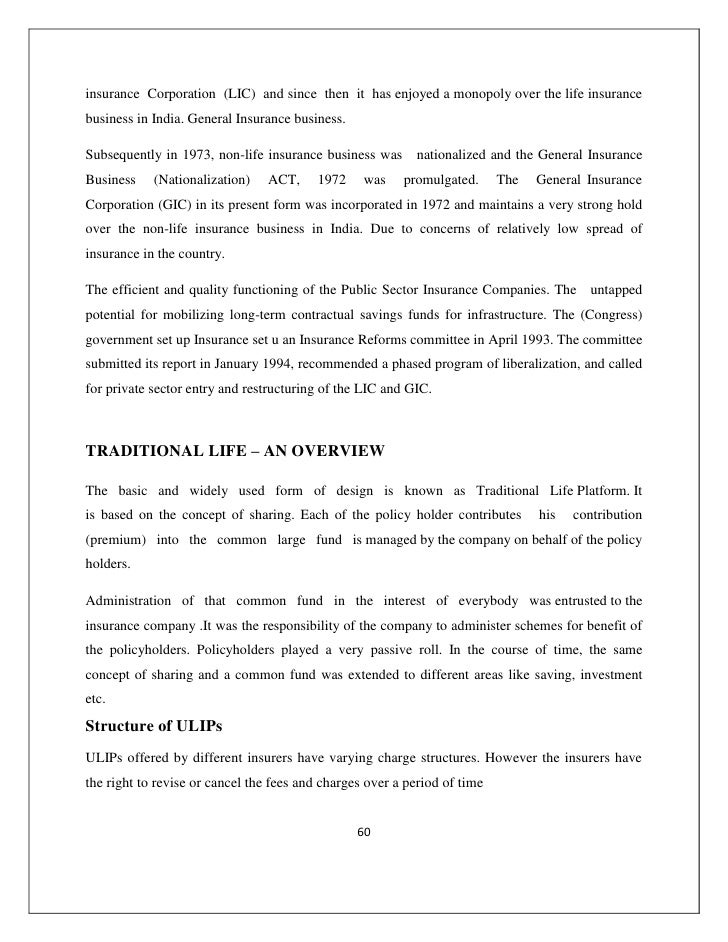 insurance Corporation (LIC) and since then it has enjoyed a monopoly over the life insurance business in India. General Insurance business.

Subsequently in 1973, non-life insurance business was nationalized and the General Insurance Business (Nationalization) ACT, 1972 was promulgated. The General Insurance Corporation (GIC) in its present form was incorporated in 1972 and maintains a very strong hold over the non-life insurance business in India. Due to concerns of relatively low spread of insurance in the country.

The efficient and quality functioning of the Public Sector Insurance Companies. The untapped potential for mobilizing long-term contractual savings funds for infrastructure. The (Congress) government set up Insurance set u an Insurance Reforms committee in April 1993. The committee submitted its report in January 1994, recommended a phased program of liberalization, and called for private sector entry and restructuring of the LIC and GIC.

TRADITIONAL LIFE – AN OVERVIEW

The basic and widely used form of design is known as Traditional Life Platform. It is based on the concept of sharing. Each of the policy holder contributes his contribution (premium) into the common large fund is managed by the company on behalf of the policy holders.

Administration of that common fund in the interest of everybody was entrusted to the insurance company .It was the responsibility of the company to administer schemes for benefit of the policyholders. Policyholders played a very passive roll. In the course of time, the same concept of sharing and a common fund was extended to different areas like saving, investment etc.

Structure of ULIPs

ULIPs offered by different insurers have varying charge structures. However the insurers have the right to revise or cancel the fees and charges over a period of time

60